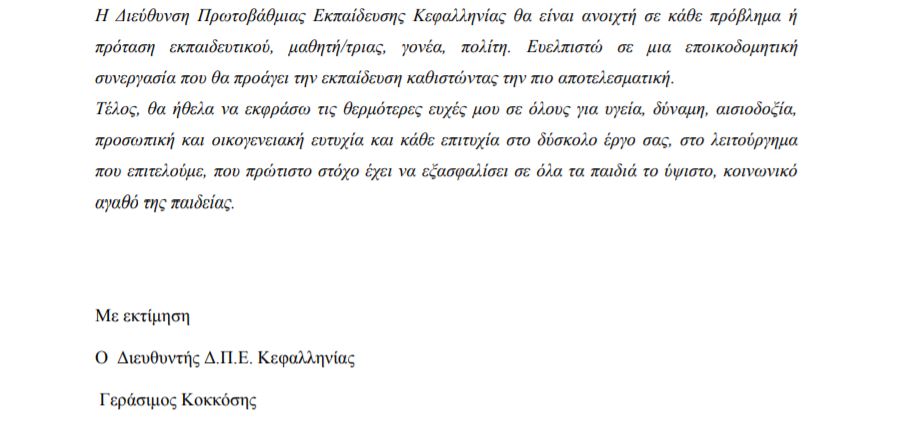 Η Διεύθυνση Πρωτοβάθμιας Εκπαίδευσης Κεφαλληνίας θα είναι ανοιχτή σε κάθε πρόβλημα ή πρόταση εκπαιδευτικού, μαθητή/τριας, γονέα, πολίτη. Ευελπιστώ σε μια εποικοδομητική συνεργασία που θα προάγει την εκπαίδευση καθιστώντας την πιο αποτελεσματική.
Τέλος, θα ήθελα να εκφράσω τις θερμότερες ευχές μου σε όλους για υγεία, δύναμη, αισιοδοξία, προσωπική και οικογενειακή ευτυχία και κάθε επιτυχία στο δύσκολο έργο σας, στο λειτούργημα που επιτελούμε, που πρώτιστο στόχο έχει να εξασφαλίσει σε όλα τα παιδιά το ύψιστο, κοινωνικό αγαθό της παιδείας.

Με εκτίμηση

Ο Διευθυντής Δ.Π.Ε. Κεφαλληνίας

Γεράσιμος Κοκκόσης